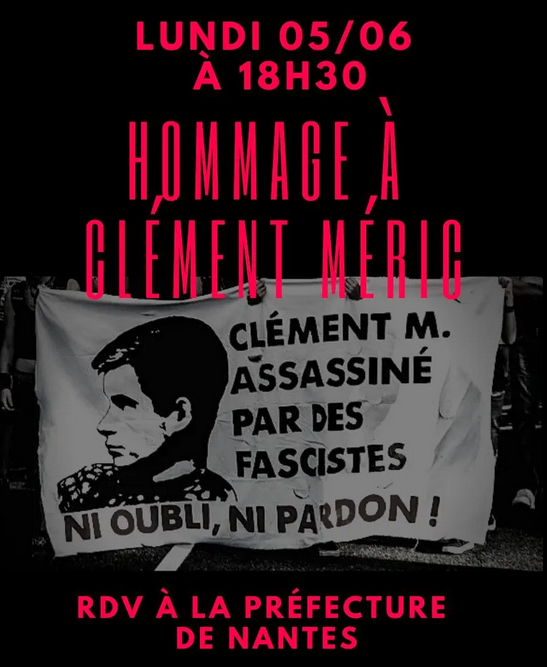 LUNDI 05/06
À 18H30

HOMMAGE À
CLÉMENT MÉRIC

CLÉMENT M.
ASSASSINÉ
PAR DES
FASCISTES

NI OUBLI, NI PARDON !

RDV À LA PRÉFECTURE
DE NANTES